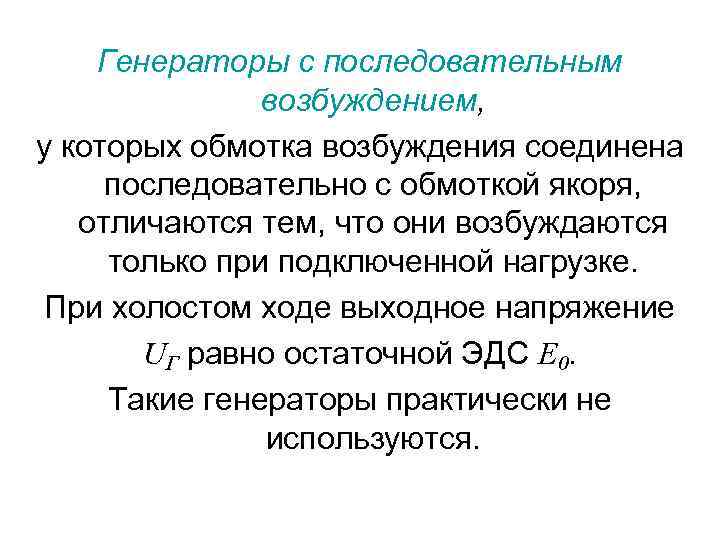 Генераторы с последовательным возбуждением,

у которых обмотка возбуждения соединена последовательно с обмоткой якоря, отличаются тем, что они возбуждаются только при подключенной нагрузке.

При холостом ходе выходное напряжение $U_Г$ равно остаточной ЭДС $E_0$.

Такие генераторы практически не используются.